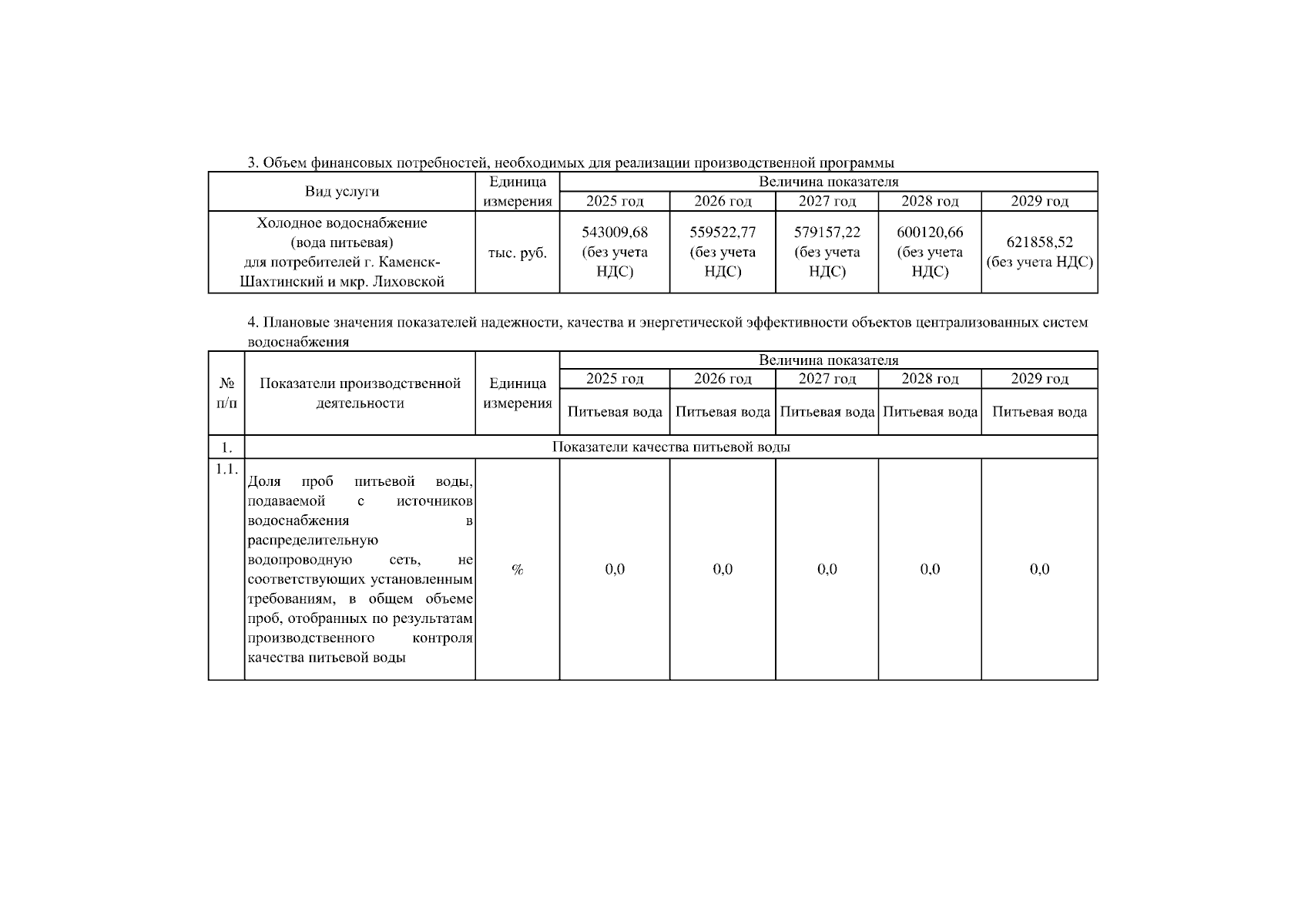 3. Объем финансовых потребностей, необходимых для реализации производственной программы

| Вид услуги | Единица измерения | Величина показателя | | | | |
|---|---|---|---|---|---|---|
| | | 2025 год | 2026 год | 2027 год | 2028 год | 2029 год |
| Холодное водоснабжение (вода питьевая) для потребителей г. Каменск-Шахтинский и мкр. Лиховской | тыс. руб. | 543009,68 (без учета НДС) | 559522,77 (без учета НДС) | 579157,22 (без учета НДС) | 600120,66 (без учета НДС) | 621858,52 (без учета НДС) |

4. Плановые значения показателей надежности, качества и энергетической эффективности объектов централизованных систем водоснабжения

| № п/п | Показатели производственной деятельности | Единица измерения | Величина показателя | | | | |
|---|---|---|---|---|---|---|---|
| | | | 2025 год | 2026 год | 2027 год | 2028 год | 2029 год |
| | | | Питьевая вода | Питьевая вода | Питьевая вода | Питьевая вода | Питьевая вода |
| 1. | Показатели качества питьевой воды | | | | | | |
| 1.1. | Доля проб питьевой воды, подаваемой с источников водоснабжения в распределительную водопроводную сеть, не соответствующих установленным требованиям, в общем объеме проб, отобранных по результатам производственного контроля качества питьевой воды | % | 0,0 | 0,0 | 0,0 | 0,0 | 0,0 |